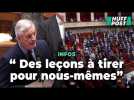 HUFF POST

INFOS

“ Des leçons à tirer pour nous-mêmes”